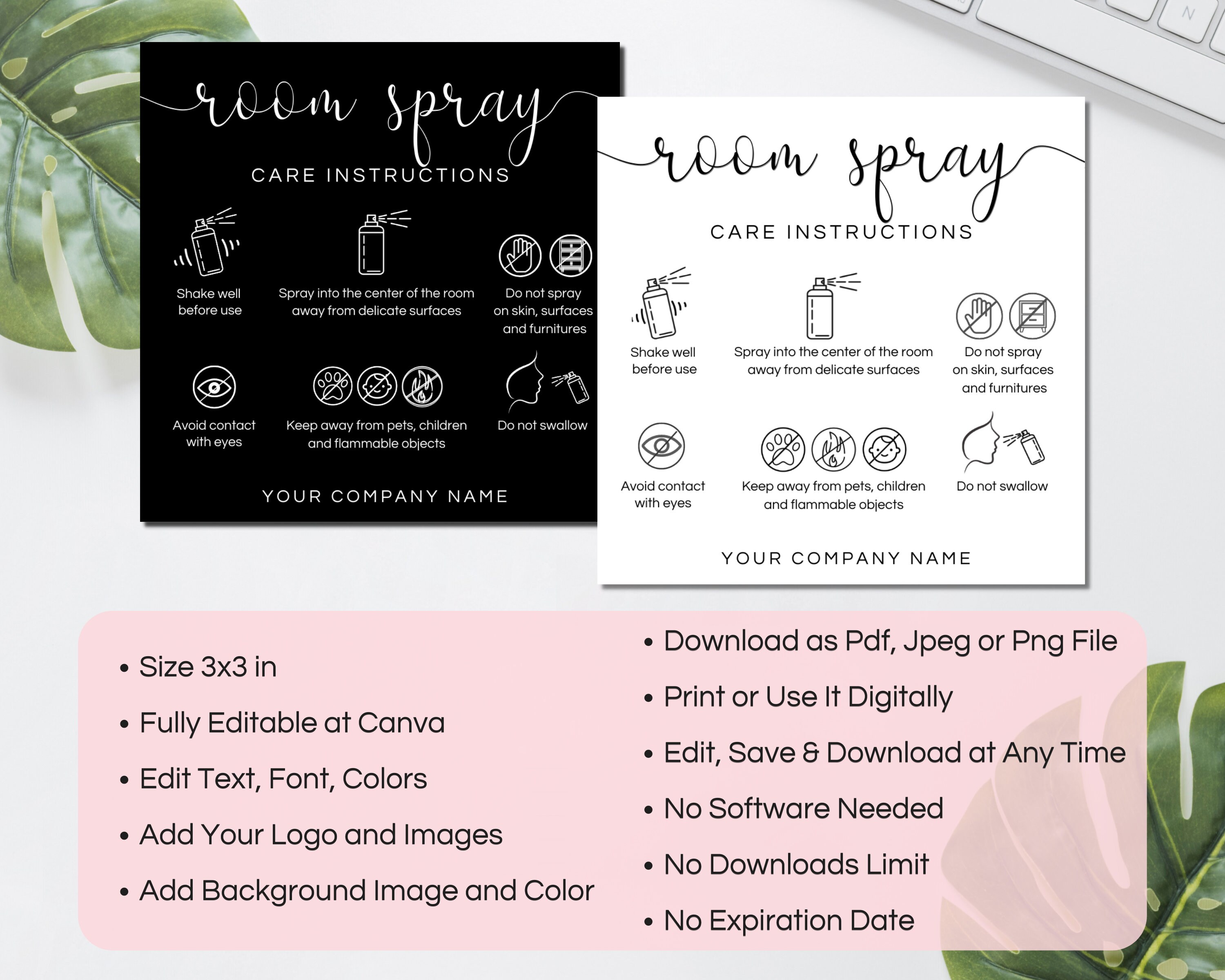 room spray

CARE INSTRUCTIONS

Shake well before use

Spray into the center of the room away from delicate surfaces

Do not spray on skin, surfaces and furnitures

Avoid contact with eyes

Keep away from pets, children and flammable objects

Do not swallow

YOUR COMPANY NAME

room spray

CARE INSTRUCTIONS

Shake well before use

Spray into the center of the room away from delicate surfaces

Do not spray on skin, surfaces and furnitures

Avoid contact with eyes

Keep away from pets, children and flammable objects

Do not swallow

YOUR COMPANY NAME

• Size 3x3 in
• Fully Editable at Canva
• Edit Text, Font, Colors
• Add Your Logo and Images
• Add Background Image and Color

• Download as Pdf, Jpeg or Png File
• Print or Use It Digitally
• Edit, Save & Download at Any Time
• No Software Needed
• No Downloads Limit
• No Expiration Date